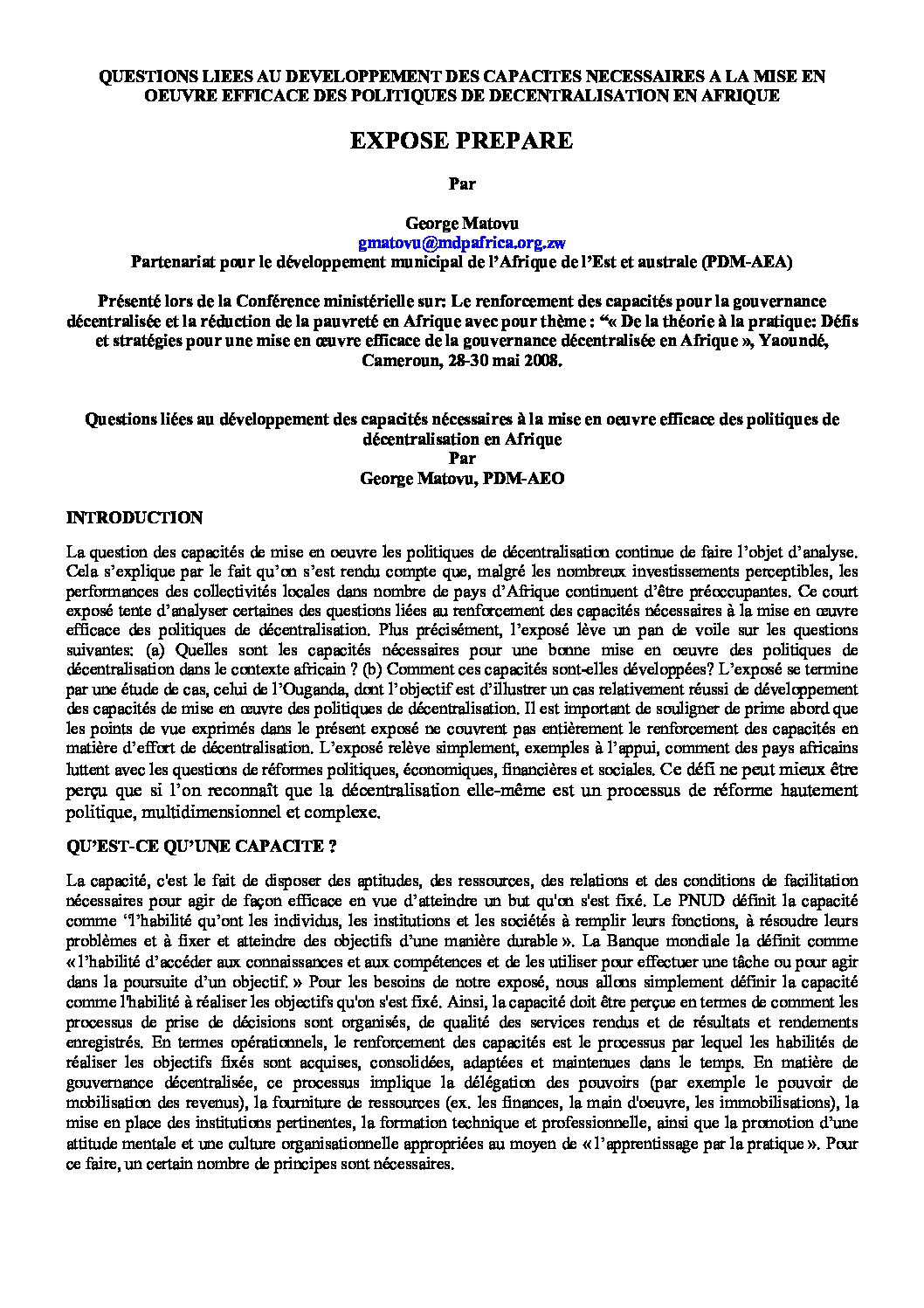 QUESTIONS LIEES AU DEVELOPPEMENT DES CAPACITES NECESSAIRES A LA MISE EN OEUVRE EFFICACE DES POLITIQUES DE DECENTRALISATION EN AFRIQUE

EXPOSE PREPARE

Par

George Matovu
gmatovu@mdpafrica.org.zw
Partenariat pour le développement municipal de l'Afrique de l'Est et australe (PDM-AEA)

Présenté lors de la Conférence ministérielle sur: Le renforcement des capacités pour la gouvernance décentralisée et la réduction de la pauvreté en Afrique avec pour thème : "« De la théorie à la pratique: Défis et stratégies pour une mise en œuvre efficace de la gouvernance décentralisée en Afrique », Yaoundé, Cameroun, 28-30 mai 2008.

Questions liées au développement des capacités nécessaires à la mise en oeuvre efficace des politiques de décentralisation en Afrique
Par
George Matovu, PDM-AEO

INTRODUCTION

La question des capacités de mise en oeuvre les politiques de décentralisation continue de faire l'objet d'analyse. Cela s'explique par le fait qu'on s'est rendu compte que, malgré les nombreux investissements perceptibles, les performances des collectivités locales dans nombre de pays d'Afrique continuent d'être préoccupantes. Ce court exposé tente d'analyser certaines des questions liées au renforcement des capacités nécessaires à la mise en œuvre efficace des politiques de décentralisation. Plus précisément, l'exposé lève un pan de voile sur les questions suivantes: (a) Quelles sont les capacités nécessaires pour une bonne mise en oeuvre des politiques de décentralisation dans le contexte africain ? (b) Comment ces capacités sont-elles développées? L'exposé se termine par une étude de cas, celui de l'Ouganda, dont l'objectif est d'illustrer un cas relativement réussi de développement des capacités de mise en œuvre des politiques de décentralisation. Il est important de souligner de prime abord que les points de vue exprimés dans le présent exposé ne couvrent pas entièrement le renforcement des capacités en matière d'effort de décentralisation. L'exposé relève simplement, exemples à l'appui, comment des pays africains luttent avec les questions de réformes politiques, économiques, financières et sociales. Ce défi ne peut mieux être perçu que si l'on reconnaît que la décentralisation elle-même est un processus de réforme hautement politique, multidimensionnel et complexe.

QU'EST-CE QU'UNE CAPACITE ?

La capacité, c'est le fait de disposer des aptitudes, des ressources, des relations et des conditions de facilitation nécessaires pour agir de façon efficace en vue d'atteindre un but qu'on s'est fixé. Le PNUD définit la capacité comme 'l'habilité qu'ont les individus, les institutions et les sociétés à remplir leurs fonctions, à résoudre leurs problèmes et à fixer et atteindre des objectifs d'une manière durable ». La Banque mondiale la définit comme « l'habilité d'accéder aux connaissances et aux compétences et de les utiliser pour effectuer une tâche ou pour agir dans la poursuite d'un objectif. » Pour les besoins de notre exposé, nous allons simplement définir la capacité comme l'habilité à réaliser les objectifs qu'on s'est fixé. Ainsi, la capacité doit être perçue en termes de comment les processus de prise de décisions sont organisés, de qualité des services rendus et de résultats et rendements enregistrés. En termes opérationnels, le renforcement des capacités est le processus par lequel les habilités de réaliser les objectifs fixés sont acquises, consolidées, adaptées et maintenues dans le temps. En matière de gouvernance décentralisée, ce processus implique la délégation des pouvoirs (par exemple le pouvoir de mobilisation des revenus), la fourniture de ressources (ex. les finances, la main d'oeuvre, les immobilisations), la mise en place des institutions pertinentes, la formation technique et professionnelle, ainsi que la promotion d'une attitude mentale et une culture organisationnelle appropriées au moyen de « l'apprentissage par la pratique ». Pour ce faire, un certain nombre de principes sont nécessaires.